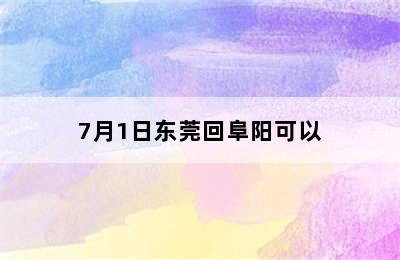 7月1日东莞回阜阳可以